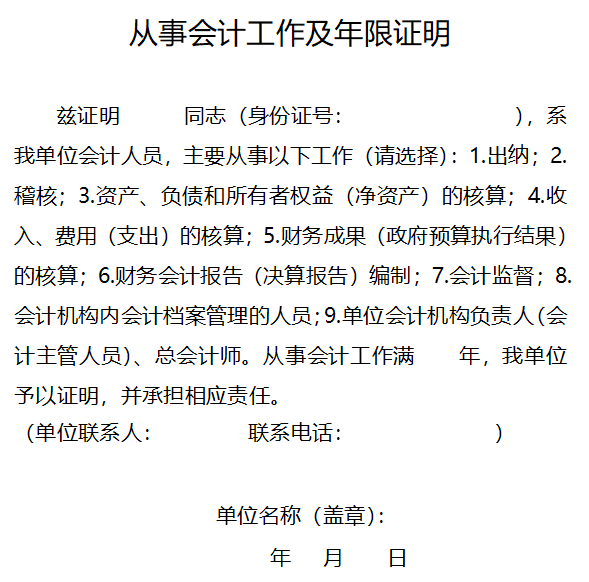 从事会计工作及年限证明

兹证明　　同志（身份证号：　　　　　），系我单位会计人员，主要从事以下工作（请选择）：1.出纳；2.稽核；3.资产、负债和所有者权益（净资产）的核算；4.收入、费用（支出）的核算；5.财务成果（政府预算执行结果）的核算；6.财务会计报告（决算报告）编制；7.会计监督；8.会计机构内会计档案管理的人员；9.单位会计机构负责人（会计主管人员）、总会计师。从事会计工作满　　年，我单位予以证明，并承担相应责任。

（单位联系人：　　　　联系电话：　　　　　）

单位名称（盖章）：

年　月　日